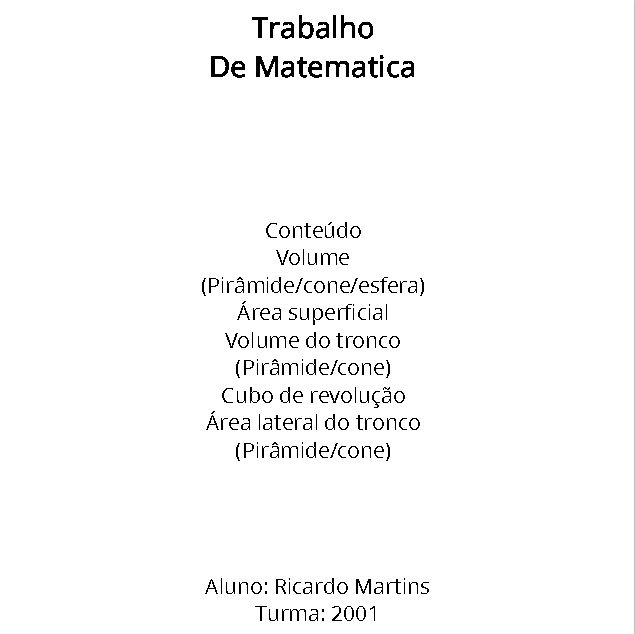 Trabalho
De Matematica

Conteúdo
Volume
(Pirâmide/cone/esfera)
Área superficial
Volume do tronco
(Pirâmide/cone)
Cubo de revolução
Área lateral do tronco
(Pirâmide/cone)

Aluno: Ricardo Martins
Turma: 2001